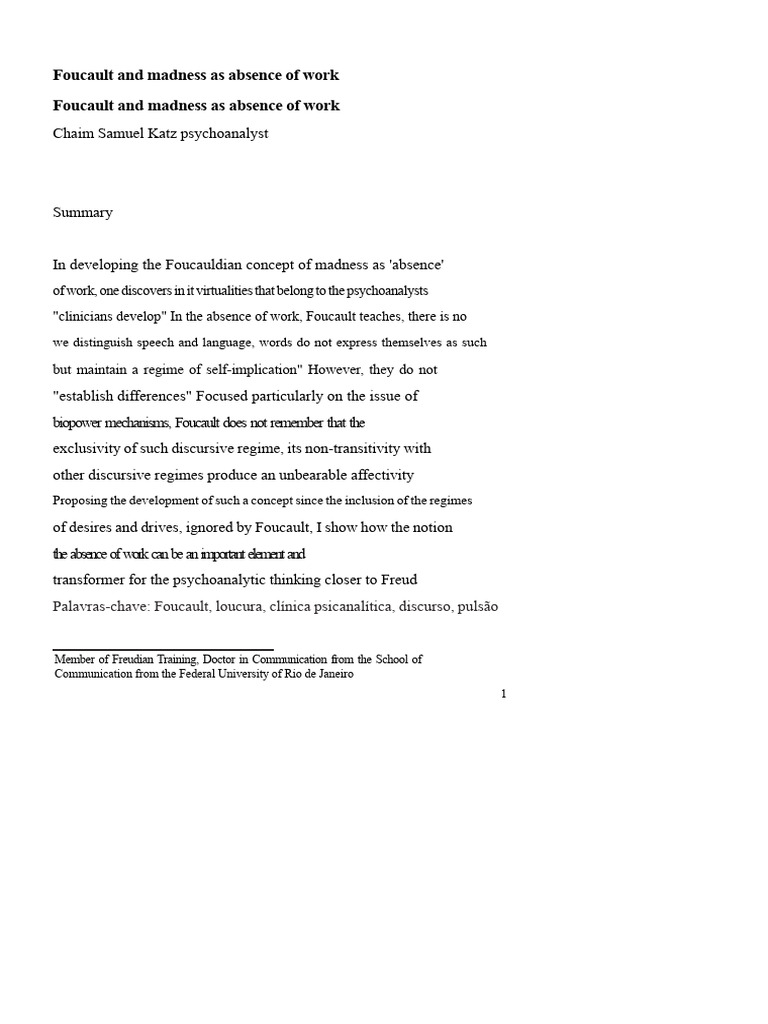 **Foucault and madness as absence of work**

**Foucault and madness as absence of work**

Chaim Samuel Katz psychoanalyst

Summary

In developing the Foucauldian concept of madness as 'absence' of work, one discovers in it virtualities that belong to the psychoanalysts "clinicians develop" In the absence of work, Foucault teaches, there is no we distinguish speech and language, words do not express themselves as such but maintain a regime of self-implication" However, they do not "establish differences" Focused particularly on the issue of biopower mechanisms, Foucault does not remember that the exclusivity of such discursive regime, its non-transitivity with other discursive regimes produce an unbearable affectivity Proposing the development of such a concept since the inclusion of the regimes of desires and drives, ignored by Foucault, I show how the notion the absence of work can be an important element and transformer for the psychoanalytic thinking closer to Freud

Palavras-chave: Foucault, loucura, clínica psicanalítica, discurso, pulsão

Member of Freudian Training, Doctor in Communication from the School of Communication from the Federal University of Rio de Janeiro

1